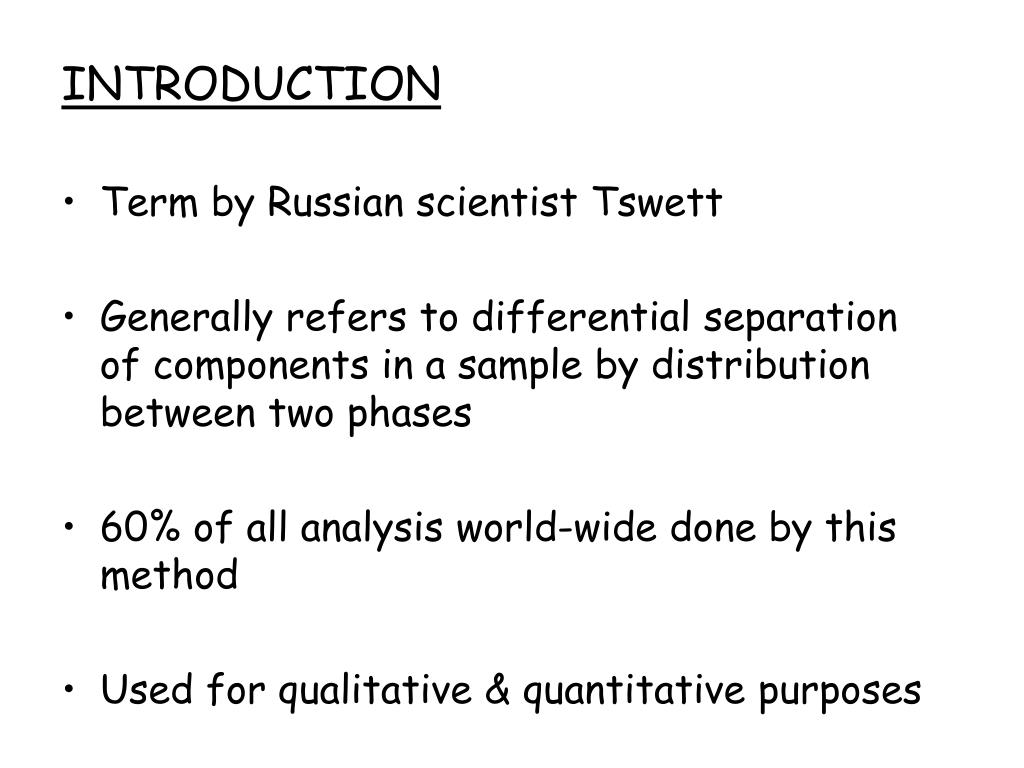 INTRODUCTION

• Term by Russian scientist Tswett

• Generally refers to differential separation of components in a sample by distribution between two phases

• 60% of all analysis world-wide done by this method

• Used for qualitative & quantitative purposes